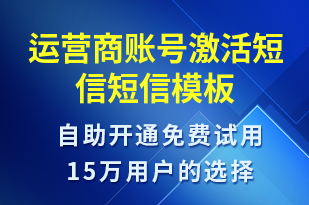 运营商账号激活短信短信模板

自助开通免费试用
15万用户的选择